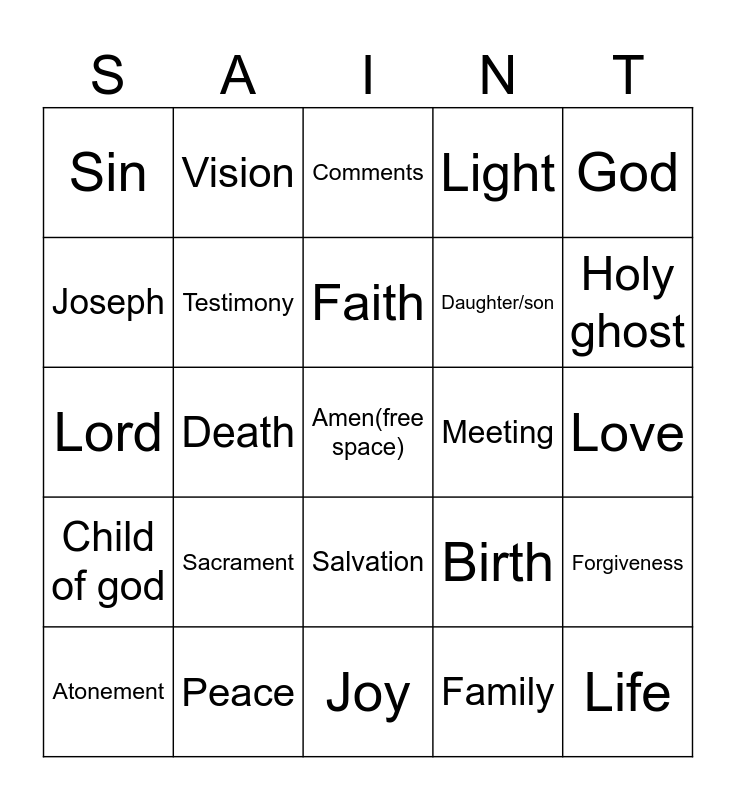 | S | A | I | N | T |
|---|---|---|---|---|
| Sin | Vision | Comments | Light | God |
| Joseph | Testimony | Faith | Daughter/son | Holy ghost |
| Lord | Death | Amen(free space) | Meeting | Love |
| Child of god | Sacrament | Salvation | Birth | Forgiveness |
| Atonement | Peace | Joy | Family | Life |